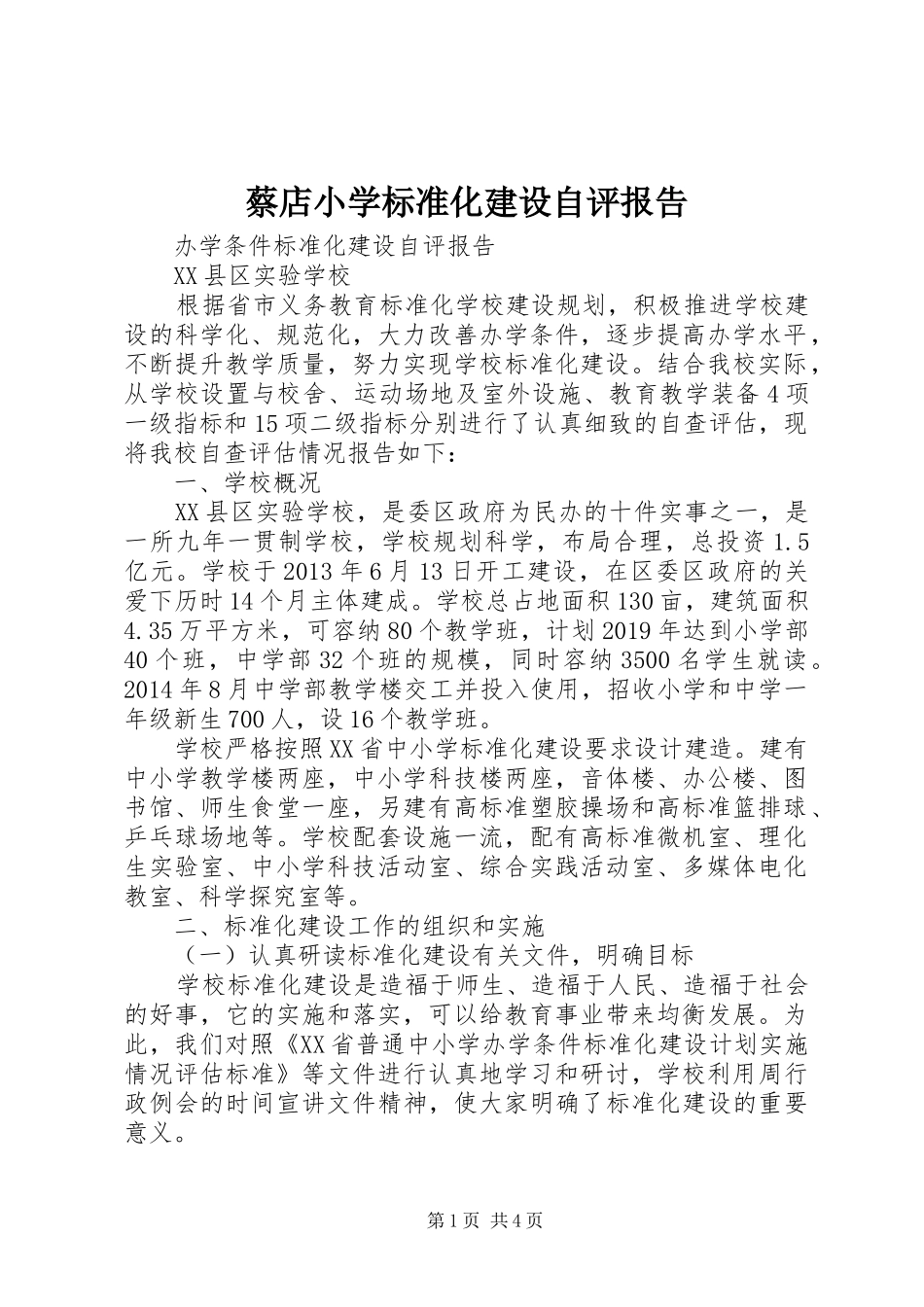 蔡店小学标准化建设自评报告

办学条件标准化建设自评报告

XX县区实验学校

根据省市义务教育标准化学校建设规划，积极推进学校建设的科学化、规范化，大力改善办学条件，逐步提高办学水平，不断提升教学质量，努力实现学校标准化建设。结合我校实际，从学校设置与校舍、运动场地及室外设施、教育教学装备4项一级指标和15项二级指标分别进行了认真细致的自查评估，现将我校自查评估情况报告如下：

一、学校概况

XX县区实验学校，是委区政府为民办的十件实事之一，是一所九年一贯制学校，学校规划科学，布局合理，总投资1.5亿元。学校于2013年6月13日开工建设，在区委区政府的关爱下历时14个月主体建成。学校总占地面积130亩，建筑面积4.35万平方米，可容纳80个教学班，计划2019年达到小学部40个班，中学部32个班的规模，同时容纳3500名学生就读。2014年8月中学部教学楼交工并投入使用，招收小学和中学一年级新生700人，设16个教学班。

学校严格按照XX省中小学标准化建设要求设计建造。建有中小学教学楼两座，中小学科技楼两座，音体楼、办公楼、图书馆、师生食堂一座，另建有高标准塑胶操场和高标准篮排球、乒乓球场地等。学校配套设施一流，配有高标准微机室、理化生实验室、中小学科技活动室、综合实践活动室、多媒体电化教室、科学探究室等。

二、标准化建设工作的组织和实施

（一）认真研读标准化建设有关文件，明确目标

学校标准化建设是造福于师生、造福于人民、造福于社会的好事，它的实施和落实，可以给教育事业带来均衡发展。为此，我们对照《XX省普通中小学办学条件标准化建设计划实施情况评估标准》等文件进行认真地学习和研讨，学校利用周行政例会的时间宣讲文件精神，使大家明确了标准化建设的重要意义。

第1页 共4页